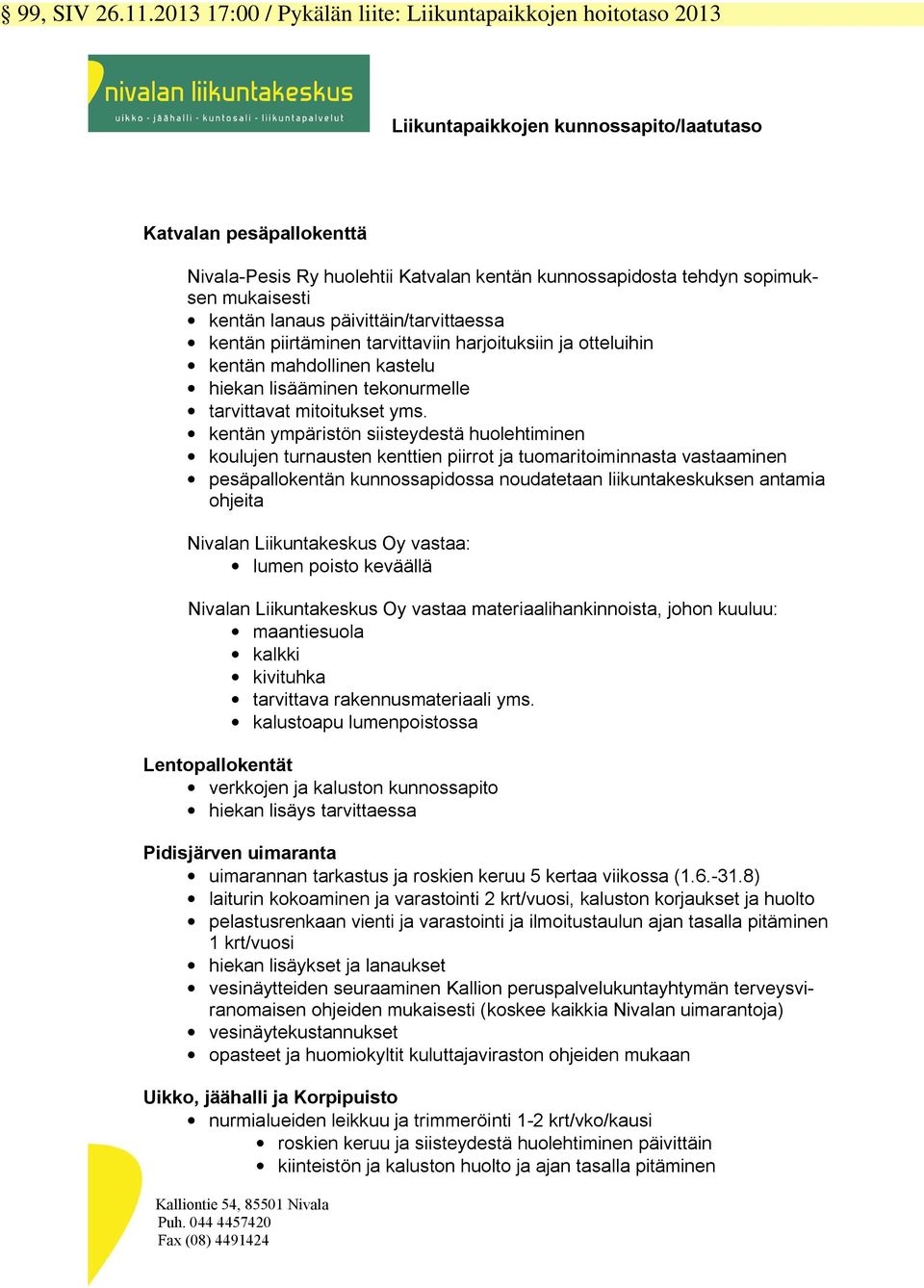 § 99, SIV 26.11.2013 17:00 / Pykälän liite: Liikuntapaikkojen hoitotaso 2013

nivalan liikuntakeskus
uikko - jäähalli - kuntosali - liikuntapalvelut

Liikuntapaikkojen kunnossapito/laatutaso

Katvalan pesäpallokenttä

Nivala-Pesis Ry huolehtii Katvalan kentän kunnossapidosta tehdyn sopimuksen mukaisesti
• kentän lanaus päivittäin/tarvittaessa
• kentän piirtäminen tarvittaviin harjoituksiin ja otteluihin
• kentän mahdollinen kastelu
• hiekan lisääminen tekonurmelle
• tarvittavat mitoitukset yms.
• kentän ympäristön siisteydestä huolehtiminen
• koulujen turnausten kenttien piirrot ja tuomaritoiminnasta vastaaminen
• pesäpallokentän kunnossapidossa noudatetaan liikuntakeskuksen antamia ohjeita

Nivalan Liikuntakeskus Oy vastaa:
• lumen poisto keväällä

Nivalan Liikuntakeskus Oy vastaa materiaalihankinnoista, johon kuuluu:
• maantiesuola
• kalkki
• kivituhka
• tarvittava rakennusmateriaali yms.
• kalustoapu lumenpoistossa

Lentopallokentät
• verkkojen ja kaluston kunnossapito
• hiekan lisäys tarvittaessa

Pidisjärven uimaranta
• uimarannan tarkastus ja roskien keruu 5 kertaa viikossa (1.6.-31.8)
• laiturin kokoaminen ja varastointi 2 krt/vuosi, kaluston korjaukset ja huolto
• pelastusrenkaan vienti ja varastointi ja ilmoitustaulun ajan tasalla pitäminen 1 krt/vuosi
• hiekan lisäykset ja lanaukset
• vesinäytteiden seuraaminen Kallion peruspalvelukuntayhtymän terveysviranomaisen ohjeiden mukaisesti (koskee kaikkia Nivalan uimarantoja)
• vesinäytekustannukset
• opasteet ja huomiokyltit kuluttajaviraston ohjeiden mukaan

Uikko, jäähalli ja Korpipuisto
• nurmialueiden leikkuu ja trimmeröinti 1-2 krt/vko/kausi
• roskien keruu ja siisteydestä huolehtiminen päivittäin
• kiinteistön ja kaluston huolto ja ajan tasalla pitäminen

Kalliontie 54, 85501 Nivala
Puh. 044 4457420
Fax (08) 4491424